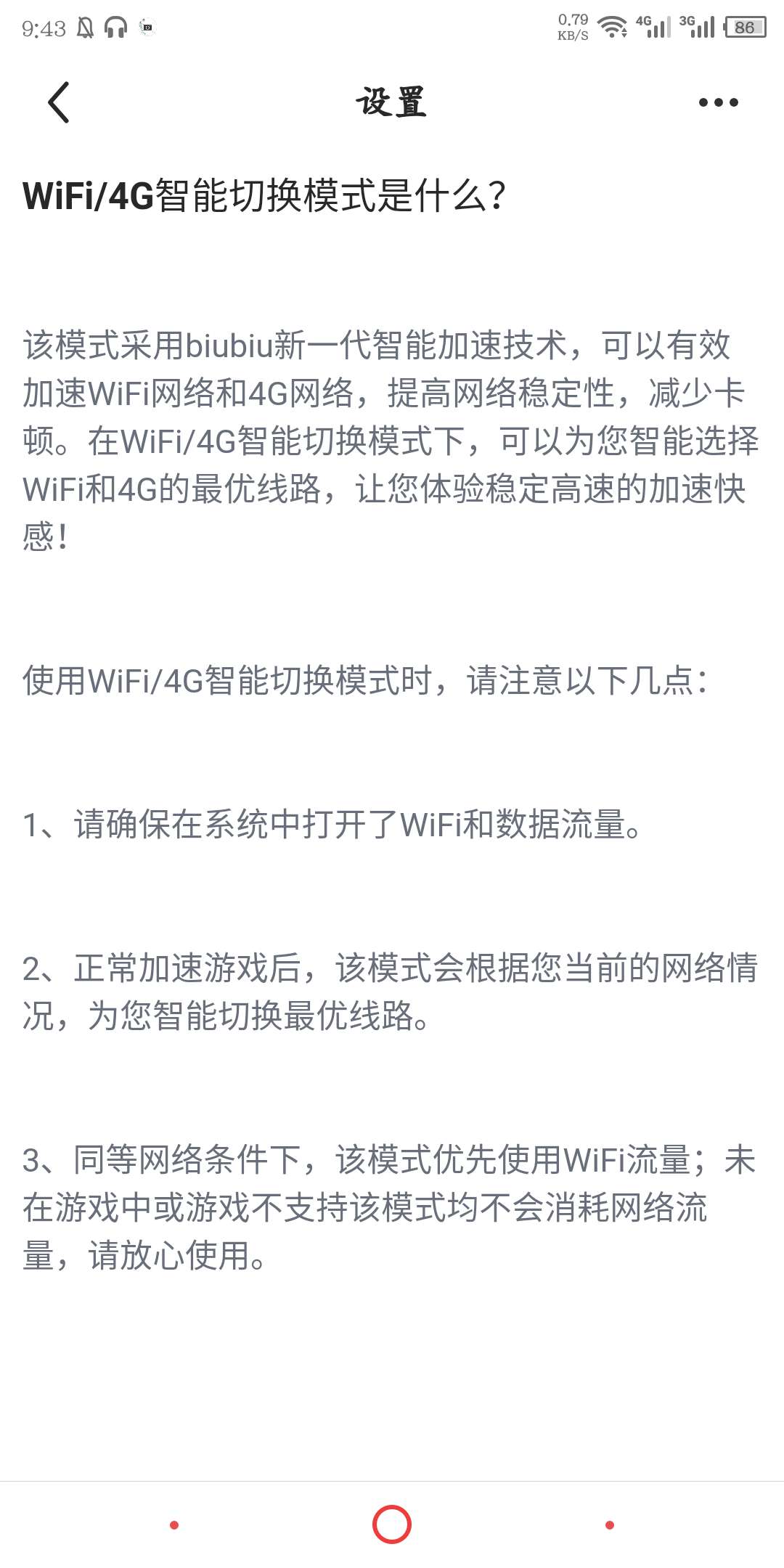 9:43

0.79 KB/S 4G 3G 86

设置

WiFi/4G智能切换模式是什么?

该模式采用biubiu新一代智能加速技术，可以有效加速WiFi网络和4G网络，提高网络稳定性，减少卡顿。在WiFi/4G智能切换模式下，可以为您智能选择WiFi和4G的最优线路，让您体验稳定高速的加速快感！

使用WiFi/4G智能切换模式时，请注意以下几点：

1、请确保在系统中打开了WiFi和数据流量。

2、正常加速游戏后，该模式会根据您当前的网络情况，为您智能切换最优线路。

3、同等网络条件下，该模式优先使用WiFi流量；未在游戏中或游戏不支持该模式均不会消耗网络流量，请放心使用。